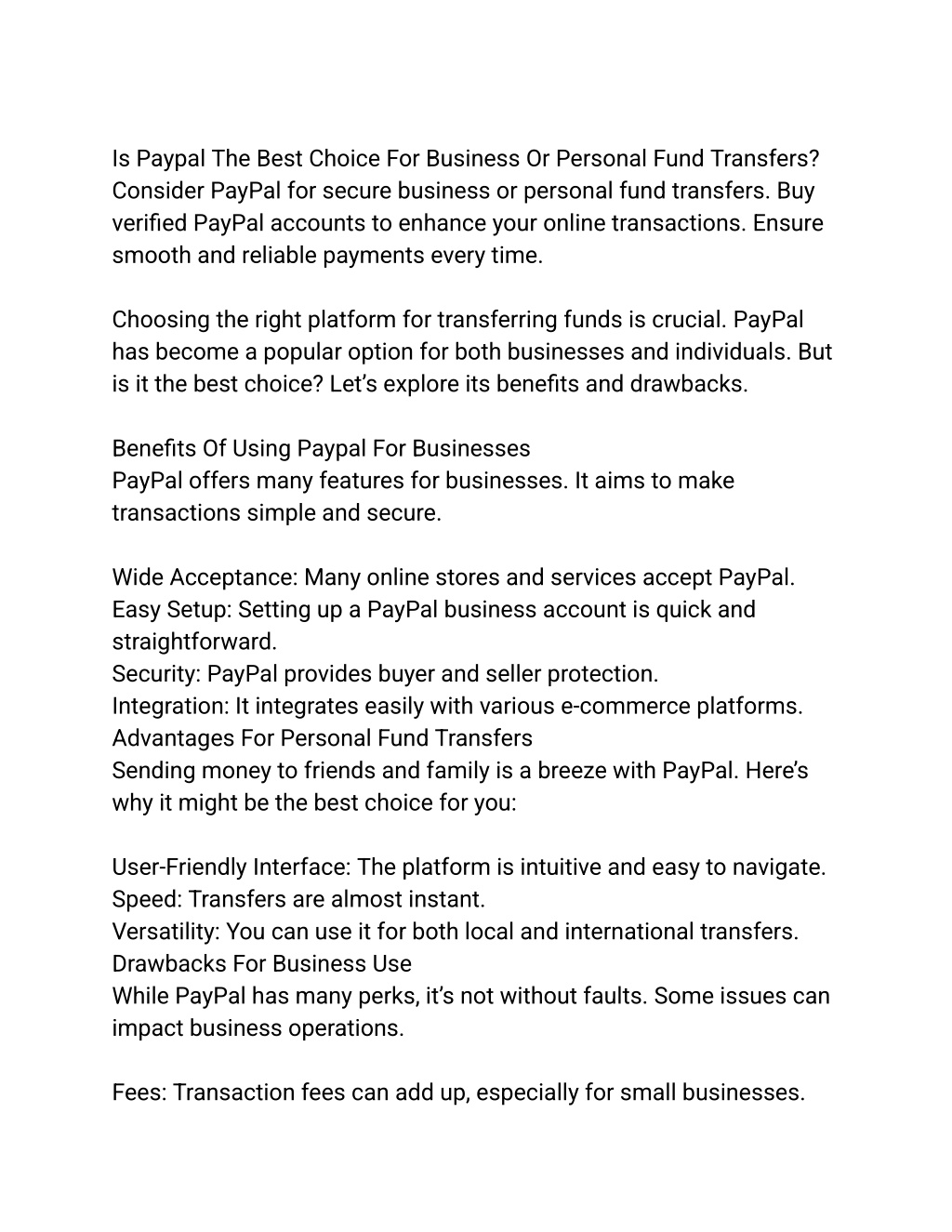 Is Paypal The Best Choice For Business Or Personal Fund Transfers?
Consider PayPal for secure business or personal fund transfers. Buy verified PayPal accounts to enhance your online transactions. Ensure smooth and reliable payments every time.

Choosing the right platform for transferring funds is crucial. PayPal has become a popular option for both businesses and individuals. But is it the best choice? Let’s explore its benefits and drawbacks.

Benefits Of Using Paypal For Businesses
PayPal offers many features for businesses. It aims to make transactions simple and secure.

Wide Acceptance: Many online stores and services accept PayPal.
Easy Setup: Setting up a PayPal business account is quick and straightforward.
Security: PayPal provides buyer and seller protection.
Integration: It integrates easily with various e-commerce platforms.
Advantages For Personal Fund Transfers
Sending money to friends and family is a breeze with PayPal. Here’s why it might be the best choice for you:

User-Friendly Interface: The platform is intuitive and easy to navigate.
Speed: Transfers are almost instant.
Versatility: You can use it for both local and international transfers.
Drawbacks For Business Use
While PayPal has many perks, it’s not without faults. Some issues can impact business operations.

Fees: Transaction fees can add up, especially for small businesses.